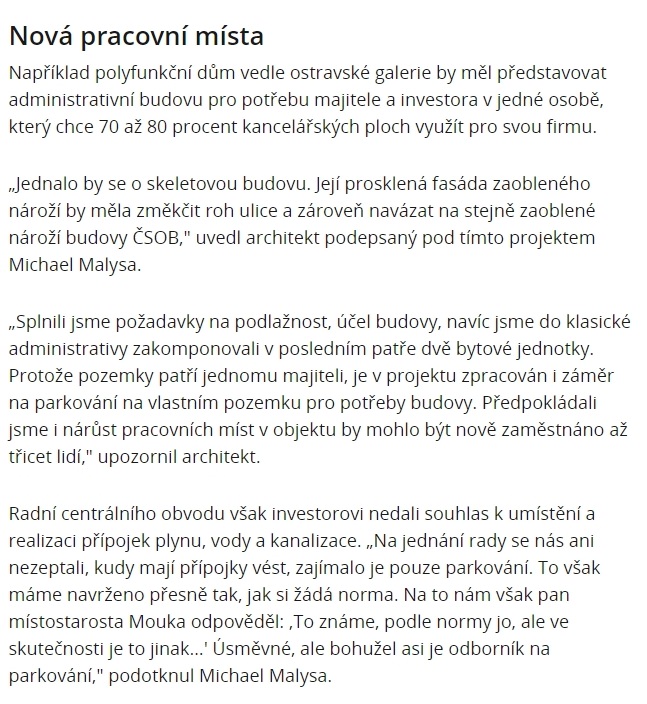 Nová pracovní místa

Například polyfunkční dům vedle ostravské galerie by měl představovat administrativní budovu pro potřebu majitele a investora v jedné osobě, který chce 70 až 80 procent kancelářských ploch využít pro svou firmu.

„Jednalo by se o skeletovou budovu. Její prosklená fasáda zaobleného nároží by měla změkčit roh ulice a zároveň navázat na stejně zaoblené nároží budovy ČSOB," uvedl architekt podepsaný pod tímto projektem Michael Malysa.

„Splnili jsme požadavky na podlažnost, účel budovy, navíc jsme do klasické administrativy zakomponovali v posledním patře dvě bytové jednotky. Protože pozemky patří jednomu majiteli, je v projektu zpracován i záměr na parkování na vlastním pozemku pro potřeby budovy. Předpokládali jsme i nárůst pracovních míst v objektu by mohlo být nově zaměstnáno až třicet lidí," upozornil architekt.

Radní centrálního obvodu však investorovi nedali souhlas k umístění a realizaci přípojek plynu, vody a kanalizace. „Na jednání rady se nás ani nezeptali, kudy mají přípojky vést, zajímalo je pouze parkování. To však máme navrženo přesně tak, jak si žádá norma. Na to nám však pan místostarosta Mouka odpověděl: ‚To známe, podle normy jo, ale ve skutečnosti je to jinak...' Úsměvné, ale bohužel asi je odborník na parkování," podotknul Michael Malysa.